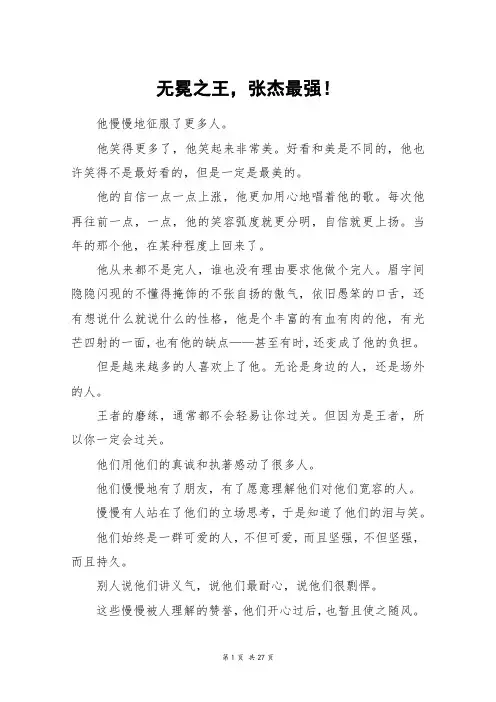 无冕之王，张杰最强！

他慢慢地征服了更多人。

他笑得更多了，他笑起来非常美。好看和美是不同的，他也许笑得不是最好看的，但是一定是最美的。

他的自信一点一点上涨，他更加用心地唱着他的歌。每次他再往前一点，一点，他的笑容弧度就更分明，自信就更上扬。当年的那个他，在某种程度上回来了。

他从来都不是完人，谁也没有理由要求他做个完人。眉宇间隐隐闪现的不懂得掩饰的不张自扬的傲气，依旧愚笨的口舌，还有想说什么就说什么的性格，他是个丰富的有血有肉的他，有光芒四射的一面，也有他的缺点——甚至有时，还变成了他的负担。

但是越来越多的人喜欢上了他。无论是身边的人，还是场外的人。

王者的磨练，通常都不会轻易让你过关。但因为是王者，所以你一定会过关。

他们用他们的真诚和执著感动了很多人。

他们慢慢地有了朋友，有了愿意理解他们对他们宽容的人。

慢慢有人站在了他们的立场思考，于是知道了他们的泪与笑。

他们始终是一群可爱的人，不但可爱，而且坚强，不但坚强，而且持久。

别人说他们讲义气，说他们最耐心，说他们很剽悍。

这些慢慢被人理解的赞誉，他们开心过后，也暂且使之随风。

第 1 页 共 27 页